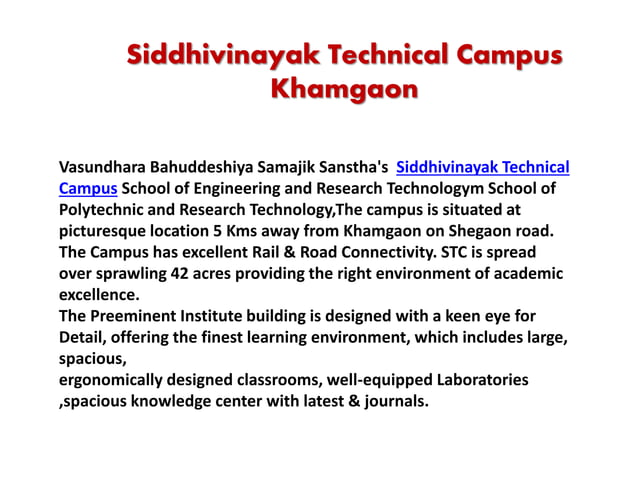 Siddhivinayak Technical Campus Khamgaon

Vasundhara Bahuddeshiya Samajik Sanstha's Siddhivinayak Technical Campus School of Engineering and Research Technologym School of Polytechnic and Research Technology,The campus is situated at picturesque location 5 Kms away from Khamgaon on Shegaon road. The Campus has excellent Rail & Road Connectivity. STC is spread over sprawling 42 acres providing the right environment of academic excellence.
The Preeminent Institute building is designed with a keen eye for Detail, offering the finest learning environment, which includes large, spacious,
ergonomically designed classrooms, well-equipped Laboratories ,spacious knowledge center with latest & journals.